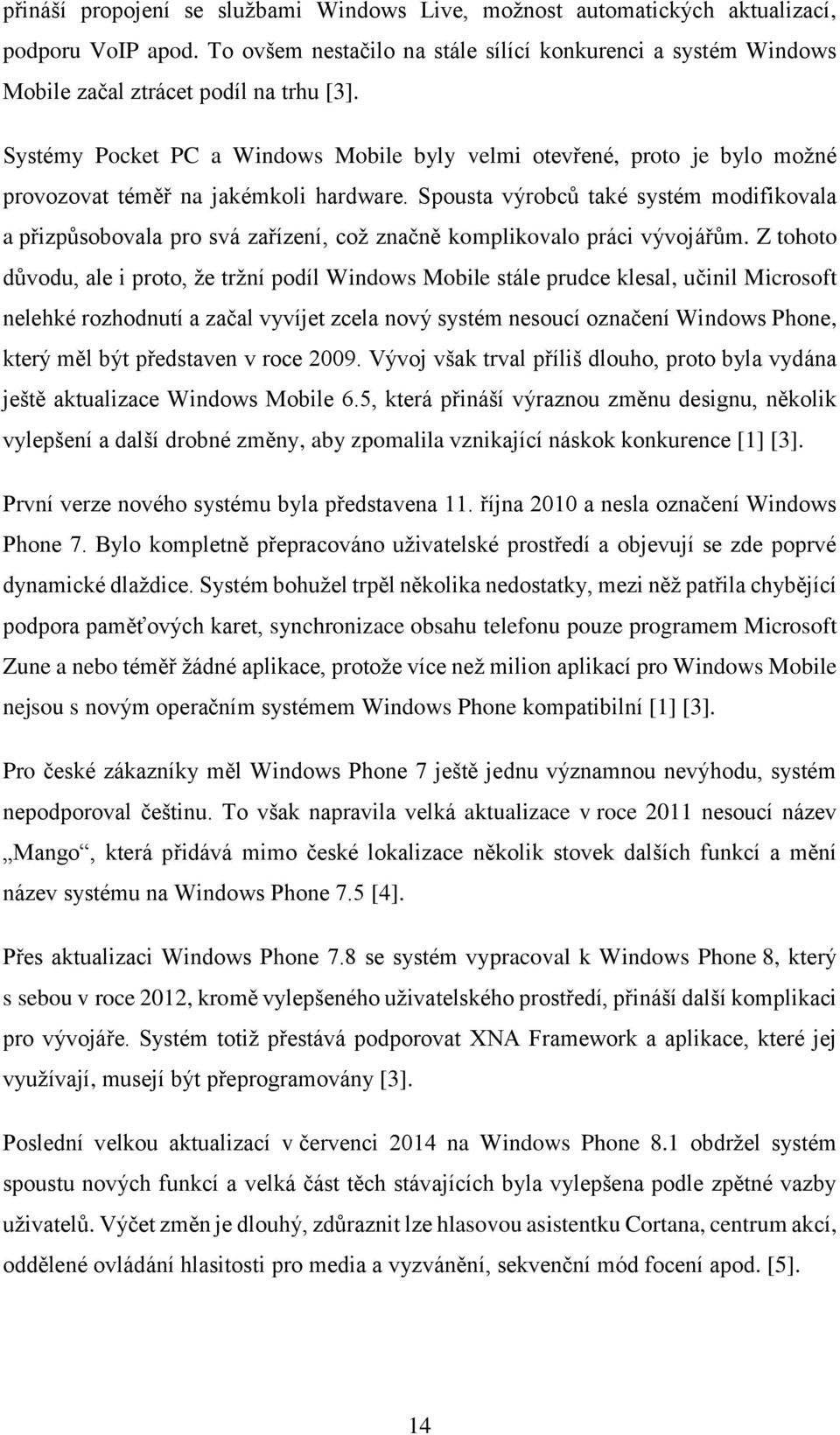 přináší propojení se službami Windows Live, možnost automatických aktualizací, podporu VoIP apod. To ovšem nestačilo na stále sílící konkurenci a systém Windows Mobile začal ztrácet podíl na trhu [3].

Systémy Pocket PC a Windows Mobile byly velmi otevřené, proto je bylo možné provozovat téměř na jakémkoli hardware. Spousta výrobců také systém modifikovala a přizpůsobovala pro svá zařízení, což značně komplikovalo práci vývojářům. Z tohoto důvodu, ale i proto, že tržní podíl Windows Mobile stále prudce klesal, učinil Microsoft nelehké rozhodnutí a začal vyvíjet zcela nový systém nesoucí označení Windows Phone, který měl být představen v roce 2009. Vývoj však trval příliš dlouho, proto byla vydána ještě aktualizace Windows Mobile 6.5, která přináší výraznou změnu designu, několik vylepšení a další drobné změny, aby zpomalila vznikající náskok konkurence [1] [3].

První verze nového systému byla představena 11. října 2010 a nesla označení Windows Phone 7. Bylo kompletně přepracováno uživatelské prostředí a objevují se zde poprvé dynamické dlaždice. Systém bohužel trpěl několika nedostatky, mezi něž patřila chybějící podpora paměťových karet, synchronizace obsahu telefonu pouze programem Microsoft Zune a nebo téměř žádné aplikace, protože více než milion aplikací pro Windows Mobile nejsou s novým operačním systémem Windows Phone kompatibilní [1] [3].

Pro české zákazníky měl Windows Phone 7 ještě jednu významnou nevýhodu, systém nepodporoval češtinu. To však napravila velká aktualizace v roce 2011 nesoucí název „Mango“, která přidává mimo české lokalizace několik stovek dalších funkcí a mění název systému na Windows Phone 7.5 [4].

Přes aktualizaci Windows Phone 7.8 se systém vypracoval k Windows Phone 8, který s sebou v roce 2012, kromě vylepšeného uživatelského prostředí, přináší další komplikaci pro vývojáře. Systém totiž přestává podporovat XNA Framework a aplikace, které jej využívají, musejí být přeprogramovány [3].

Poslední velkou aktualizací v červenci 2014 na Windows Phone 8.1 obdržel systém spoustu nových funkcí a velká část těch stávajících byla vylepšena podle zpětné vazby uživatelů. Výčet změn je dlouhý, zdůraznit lze hlasovou asistentku Cortana, centrum akcí, oddělené ovládání hlasitosti pro media a vyzvánění, sekvenční mód focení apod. [5].

14